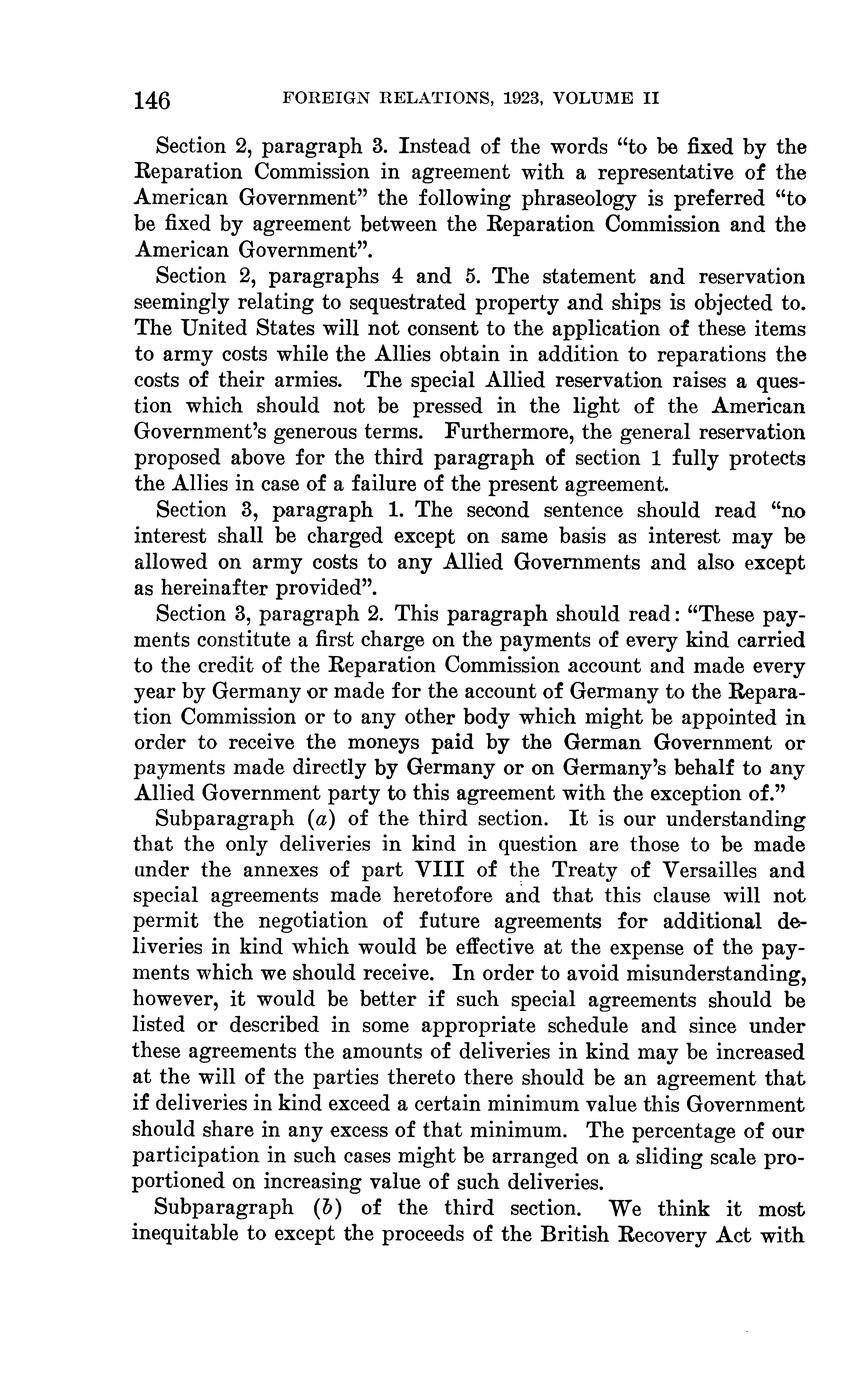 146 FOREIGN RELATIONS, 1923, VOLUME II

Section 2, paragraph 3. Instead of the words "to be fixed by the Reparation Commission in agreement with a representative of the American Government" the following phraseology is preferred "to be fixed by agreement between the Reparation Commission and the American Government".

Section 2, paragraphs 4 and 5. The statement and reservation seemingly relating to sequestrated property and ships is objected to. The United States will not consent to the application of these items to army costs while the Allies obtain in addition to reparations the costs of their armies. The special Allied reservation raises a question which should not be pressed in the light of the American Government's generous terms. Furthermore, the general reservation proposed above for the third paragraph of section 1 fully protects the Allies in case of a failure of the present agreement.

Section 3, paragraph 1. The second sentence should read "no interest shall be charged except on same basis as interest may be allowed on army costs to any Allied Governments and also except as hereinafter provided".

Section 3, paragraph 2. This paragraph should read: "These payments constitute a first charge on the payments of every kind carried to the credit of the Reparation Commission account and made every year by Germany or made for the account of Germany to the Reparation Commission or to any other body which might be appointed in order to receive the moneys paid by the German Government or payments made directly by Germany or on Germany's behalf to any Allied Government party to this agreement with the exception of."

Subparagraph (a) of the third section. It is our understanding that the only deliveries in kind in question are those to be made under the annexes of part VIII of the Treaty of Versailles and special agreements made heretofore and that this clause will not permit the negotiation of future agreements for additional deliveries in kind which would be effective at the expense of the payments which we should receive. In order to avoid misunderstanding, however, it would be better if such special agreements should be listed or described in some appropriate schedule and since under these agreements the amounts of deliveries in kind may be increased at the will of the parties thereto there should be an agreement that if deliveries in kind exceed a certain minimum value this Government should share in any excess of that minimum. The percentage of our participation in such cases might be arranged on a sliding scale proportioned on increasing value of such deliveries.

Subparagraph (b) of the third section. We think it most inequitable to except the proceeds of the British Recovery Act with